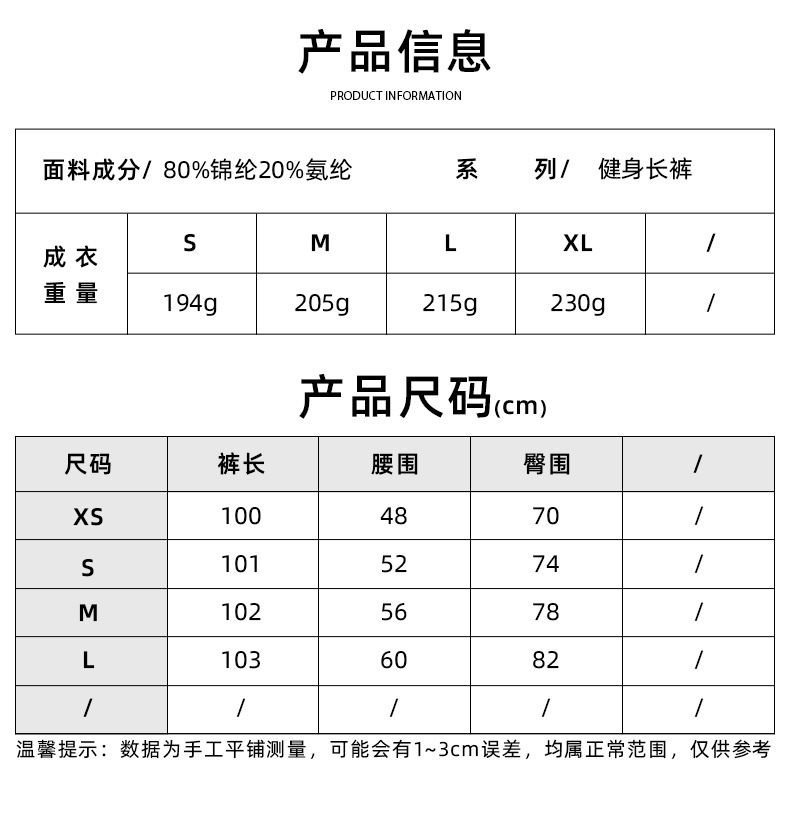 产品信息
PRODUCT INFORMATION

面料成分/ 80%锦纶20%氨纶　　系　列/ 健身长裤

| 成衣重量 | S | M | L | XL | / |
|---|---|---|---|---|---|
| | 194g | 205g | 215g | 230g | / |

产品尺码(cm)

| 尺码 | 裤长 | 腰围 | 臀围 | / |
|---|---|---|---|---|
| XS | 100 | 48 | 70 | / |
| S | 101 | 52 | 74 | / |
| M | 102 | 56 | 78 | / |
| L | 103 | 60 | 82 | / |
| / | / | / | / | / |

温馨提示：数据为手工平铺测量，可能会有1~3cm误差，均属正常范围，仅供参考